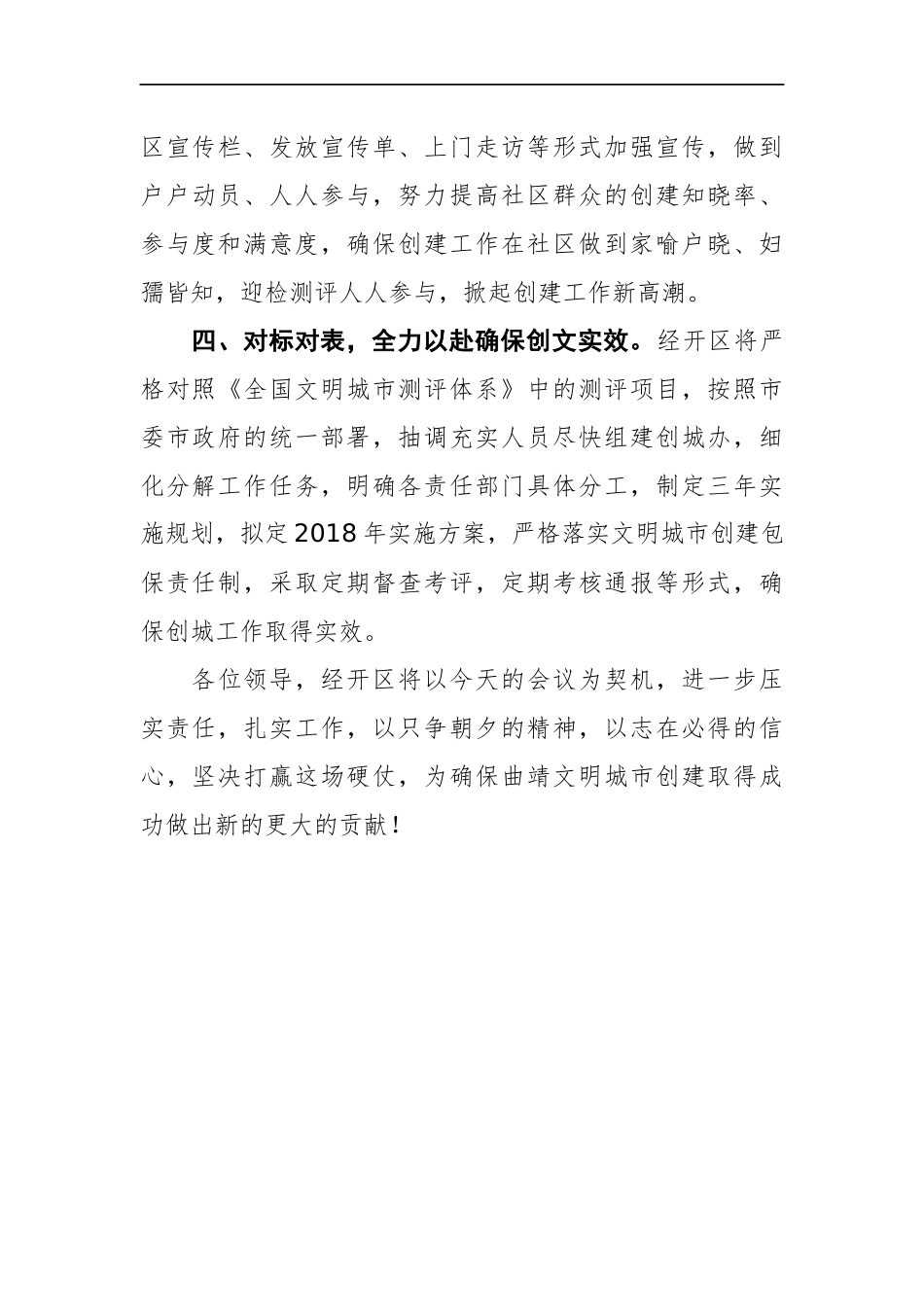 区宣传栏、发放宣传单、上门走访等形式加强宣传，做到户户动员、人人参与，努力提高社区群众的创建知晓率、参与度和满意度，确保创建工作在社区做到家喻户晓、妇孺皆知，迎检测评人人参与，掀起创建工作新高潮。

四、对标对表，全力以赴确保创文实效。经开区将严格对照《全国文明城市测评体系》中的测评项目，按照市委市政府的统一部署，抽调充实人员尽快组建创城办，细化分解工作任务，明确各责任部门具体分工，制定三年实施规划，拟定2018年实施方案，严格落实文明城市创建包保责任制，采取定期督查考评，定期考核通报等形式，确保创城工作取得实效。

各位领导，经开区将以今天的会议为契机，进一步压实责任，扎实工作，以只争朝夕的精神，以志在必得的信心，坚决打赢这场硬仗，为确保曲靖文明城市创建取得成功做出新的更大的贡献！